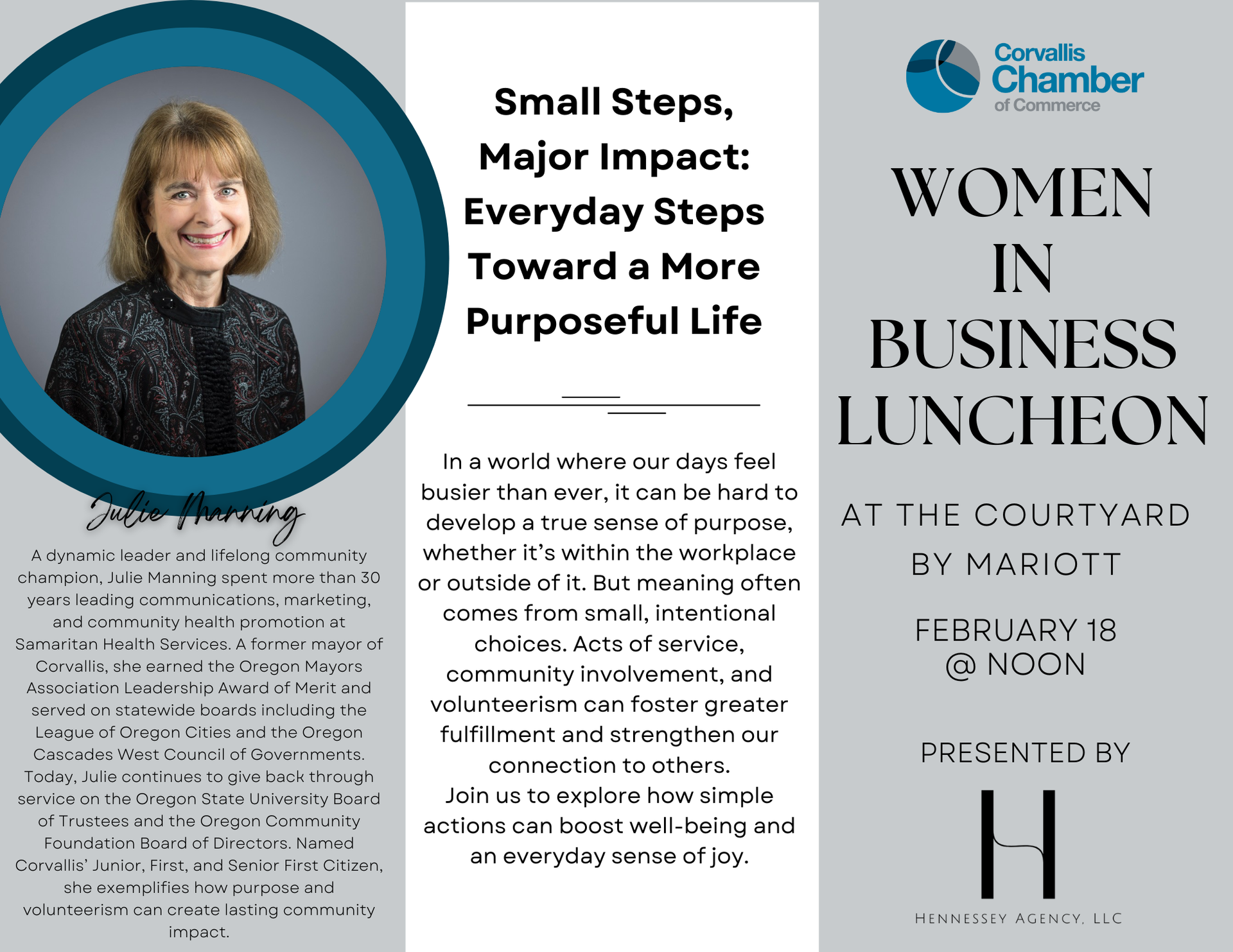 Julie Manning

A dynamic leader and lifelong community champion, Julie Manning spent more than 30 years leading communications, marketing, and community health promotion at Samaritan Health Services. A former mayor of Corvallis, she earned the Oregon Mayors Association Leadership Award of Merit and served on statewide boards including the League of Oregon Cities and the Oregon Cascades West Council of Governments. Today, Julie continues to give back through service on the Oregon State University Board of Trustees and the Oregon Community Foundation Board of Directors. Named Corvallis' Junior, First, and Senior First Citizen, she exemplifies how purpose and volunteerism can create lasting community impact.

Small Steps, Major Impact: Everyday Steps Toward a More Purposeful Life

In a world where our days feel busier than ever, it can be hard to develop a true sense of purpose, whether it's within the workplace or outside of it. But meaning often comes from small, intentional choices. Acts of service, community involvement, and volunteerism can foster greater fulfillment and strengthen our connection to others.
Join us to explore how simple actions can boost well-being and an everyday sense of joy.

Corvallis Chamber of Commerce

WOMEN IN BUSINESS LUNCHEON

AT THE COURTYARD BY MARIOTT

FEBRUARY 18 @ NOON

PRESENTED BY

H

HENNESSEY AGENCY, LLC